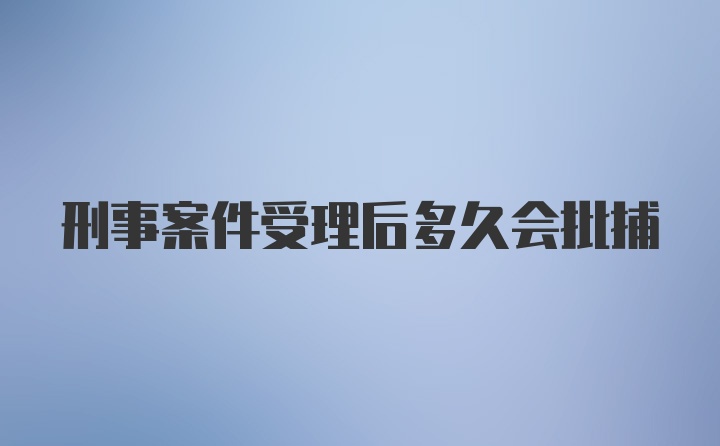 刑事案件受理后多久会批捕